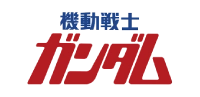 機動戦士
ガンダム